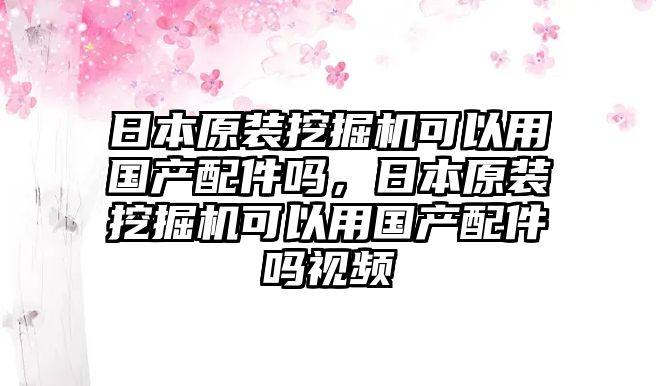 日本原装挖掘机可以用国产配件吗，日本原装挖掘机可以用国产配件吗视频